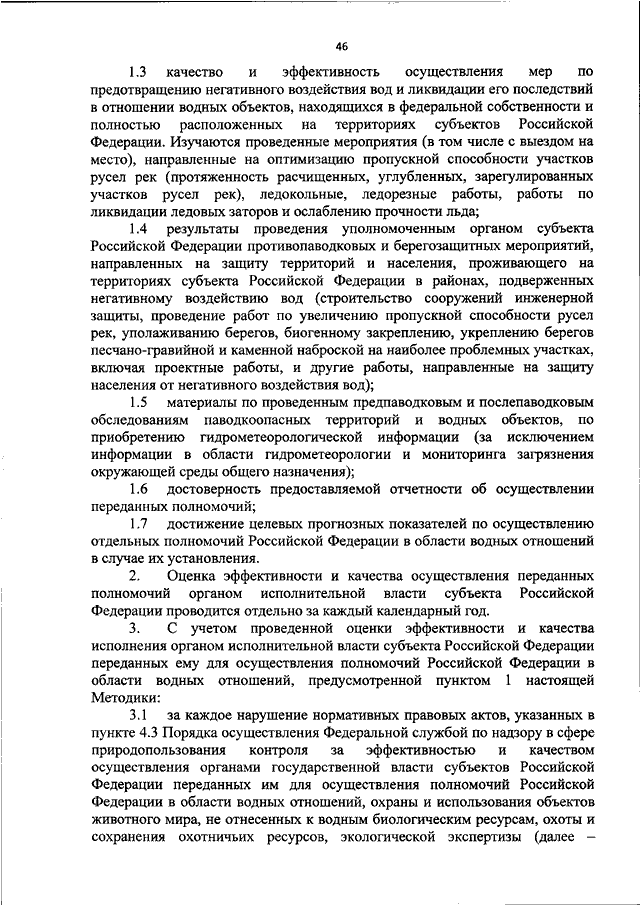 46

1.3 качество и эффективность осуществления мер по предотвращению негативного воздействия вод и ликвидации его последствий в отношении водных объектов, находящихся в федеральной собственности и полностью расположенных на территориях субъектов Российской Федерации. Изучаются проведенные мероприятия (в том числе с выездом на место), направленные на оптимизацию пропускной способности участков русел рек (протяженность расчищенных, углубленных, зарегулированных участков русел рек), ледокольные, ледорезные работы, работы по ликвидации ледовых заторов и ослаблению прочности льда;

1.4 результаты проведения уполномоченным органом субъекта Российской Федерации противопаводковых и берегозащитных мероприятий, направленных на защиту территорий и населения, проживающего на территориях субъекта Российской Федерации в районах, подверженных негативному воздействию вод (строительство сооружений инженерной защиты, проведение работ по увеличению пропускной способности русел рек, уполаживанию берегов, биогенному закреплению, укреплению берегов песчано-гравийной и каменной наброской на наиболее проблемных участках, включая проектные работы, и другие работы, направленные на защиту населения от негативного воздействия вод);

1.5 материалы по проведенным предпаводковым и послепаводковым обследованиям паводкоопасных территорий и водных объектов, по приобретению гидрометеорологической информации (за исключением информации в области гидрометеорологии и мониторинга загрязнения окружающей среды общего назначения);

1.6 достоверность предоставляемой отчетности об осуществлении переданных полномочий;

1.7 достижение целевых прогнозных показателей по осуществлению отдельных полномочий Российской Федерации в области водных отношений в случае их установления.

2. Оценка эффективности и качества осуществления переданных полномочий органом исполнительной власти субъекта Российской Федерации проводится отдельно за каждый календарный год.

3. С учетом проведенной оценки эффективности и качества исполнения органом исполнительной власти субъекта Российской Федерации переданных ему для осуществления полномочий Российской Федерации в области водных отношений, предусмотренной пунктом 1 настоящей Методики:

3.1 за каждое нарушение нормативных правовых актов, указанных в пункте 4.3 Порядка осуществления Федеральной службой по надзору в сфере природопользования контроля за эффективностью и качеством осуществления органами государственной власти субъектов Российской Федерации переданных им для осуществления полномочий Российской Федерации в области водных отношений, охраны и использования объектов животного мира, не отнесенных к водным биологическим ресурсам, охоты и сохранения охотничьих ресурсов, экологической экспертизы (далее –